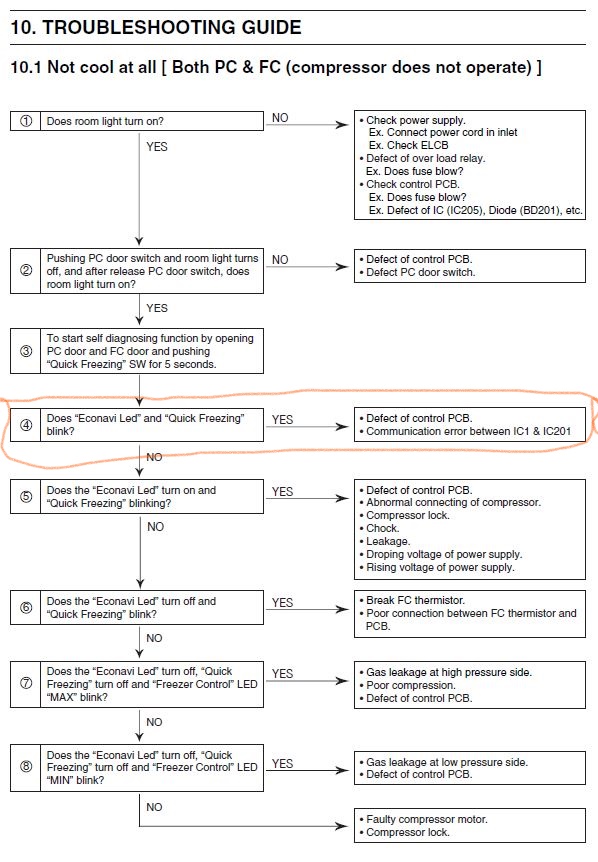 10. TROUBLESHOOTING GUIDE

10.1 Not cool at all [ Both PC & FC (compressor does not operate) ]

① Does room light turn on?

NO

• Check power supply.
Ex. Connect power cord in inlet
Ex. Check ELCB
• Defect of over load relay.
Ex. Does fuse blow?
• Check control PCB.
Ex. Does fuse blow?
Ex. Defect of IC (IC205), Diode (BD201), etc.

YES

② Pushing PC door switch and room light turns off, and after release PC door switch, does room light turn on?

NO

• Defect of control PCB.
• Defect PC door switch.

YES

③ To start self diagnosing function by opening PC door and FC door and pushing "Quick Freezing" SW for 5 seconds.

④ Does "Econavi Led" and "Quick Freezing" blink?

YES

• Defect of control PCB.
• Communication error between IC1 & IC201

NO

⑤ Does the "Econavi Led" turn on and "Quick Freezing" blinking?

YES

• Defect of control PCB.
• Abnormal connecting of compressor.
• Compressor lock.
• Chock.
• Leakage.
• Droping voltage of power supply.
• Rising voltage of power supply.

NO

⑥ Does the "Econavi Led" turn off and "Quick Freezing" blink?

YES

• Break FC thermistor.
• Poor connection between FC thermistor and PCB.

NO

⑦ Does the "Econavi Led" turn off, "Quick Freezing" turn off and "Freezer Control" LED "MAX" blink?

YES

• Gas leakage at high pressure side.
• Poor compression.
• Defect of control PCB.

NO

⑧ Does the "Econavi Led" turn off, "Quick Freezing" turn off and "Freezer Control" LED "MIN" blink?

YES

• Gas leakage at low pressure side.
• Defect of control PCB.

NO

• Faulty compressor motor.
• Compressor lock.